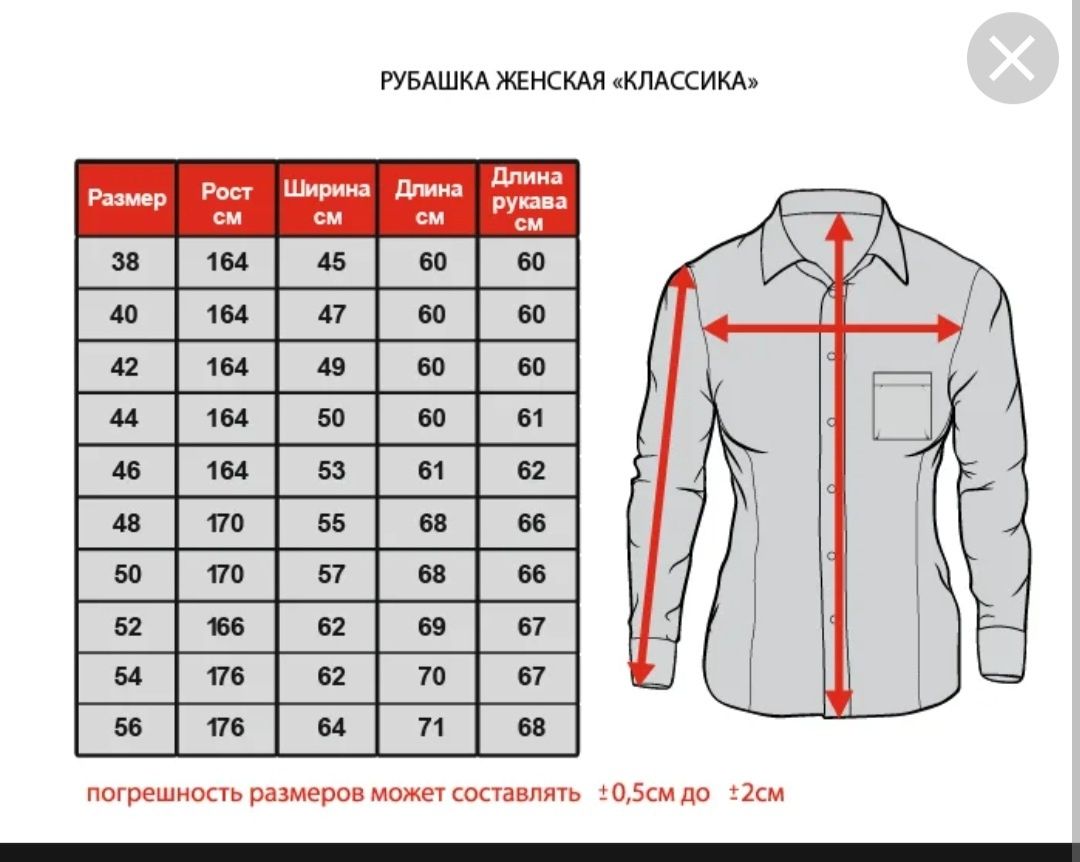 РУБАШКА ЖЕНСКАЯ «КЛАССИКА»

| Размер | Рост см | Ширина см | Длина см | Длина рукава см |
|---|---|---|---|---|
| 38 | 164 | 45 | 60 | 60 |
| 40 | 164 | 47 | 60 | 60 |
| 42 | 164 | 49 | 60 | 60 |
| 44 | 164 | 50 | 60 | 61 |
| 46 | 164 | 53 | 61 | 62 |
| 48 | 170 | 55 | 68 | 66 |
| 50 | 170 | 57 | 68 | 66 |
| 52 | 166 | 62 | 69 | 67 |
| 54 | 176 | 62 | 70 | 67 |
| 56 | 176 | 64 | 71 | 68 |

погрешность размеров может составлять ±0,5см до ±2см